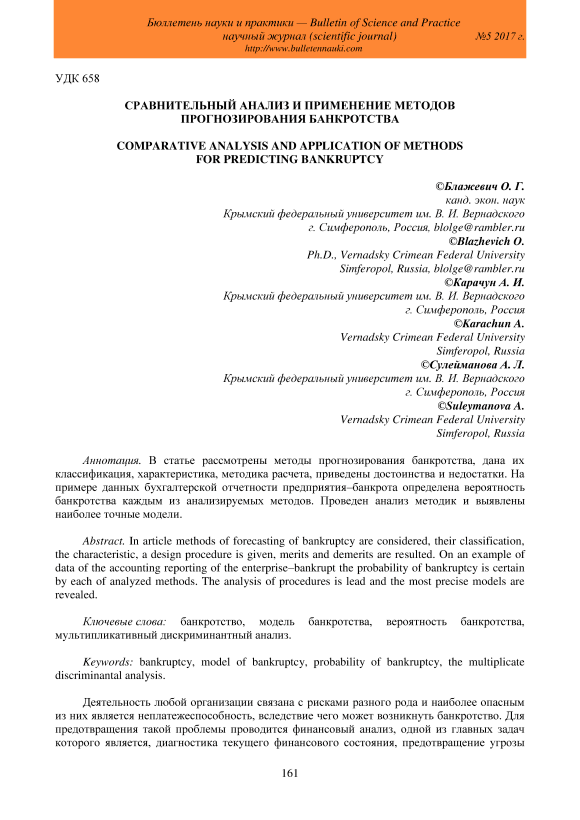 Бюллетень науки и практики — Bulletin of Science and Practice
научный журнал (scientific journal) №5 2017 г.
http://www.bulletennauki.com

УДК 658

СРАВНИТЕЛЬНЫЙ АНАЛИЗ И ПРИМЕНЕНИЕ МЕТОДОВ ПРОГНОЗИРОВАНИЯ БАНКРОТСТВА

COMPARATIVE ANALYSIS AND APPLICATION OF METHODS FOR PREDICTING BANKRUPTCY

©Блажевич О. Г.
канд. экон. наук
Крымский федеральный университет им. В. И. Вернадского
г. Симферополь, Россия, blolge@rambler.ru
©Blazhevich O.
Ph.D., Vernadsky Crimean Federal University
Simferopol, Russia, blolge@rambler.ru
©Карачун А. И.
Крымский федеральный университет им. В. И. Вернадского
г. Симферополь, Россия
©Karachun A.
Vernadsky Crimean Federal University
Simferopol, Russia
©Сулейманова А. Л.
Крымский федеральный университет им. В. И. Вернадского
г. Симферополь, Россия
©Suleymanova A.
Vernadsky Crimean Federal University
Simferopol, Russia

Аннотация. В статье рассмотрены методы прогнозирования банкротства, дана их классификация, характеристика, методика расчета, приведены достоинства и недостатки. На примере данных бухгалтерской отчетности предприятия–банкрота определена вероятность банкротства каждым из анализируемых методов. Проведен анализ методик и выявлены наиболее точные модели.

Abstract. In article methods of forecasting of bankruptcy are considered, their classification, the characteristic, a design procedure is given, merits and demerits are resulted. On an example of data of the accounting reporting of the enterprise–bankrupt the probability of bankruptcy is certain by each of analyzed methods. The analysis of procedures is lead and the most precise models are revealed.

Ключевые слова: банкротство, модель банкротства, вероятность банкротства, мультипликативный дискриминантный анализ.

Keywords: bankruptcy, model of bankruptcy, probability of bankruptcy, the multiplicate discriminantal analysis.

Деятельность любой организации связана с рисками разного рода и наиболее опасным из них является неплатежеспособность, вследствие чего может возникнуть банкротство. Для предотвращения такой проблемы проводится финансовый анализ, одной из главных задач которого является, диагностика текущего финансового состояния, предотвращение угрозы

161